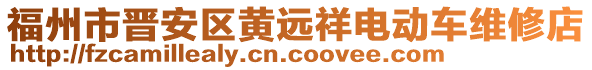 福州市晋安区黄远祥电动车维修店
http://fzcamillealy.cn.coovee.com